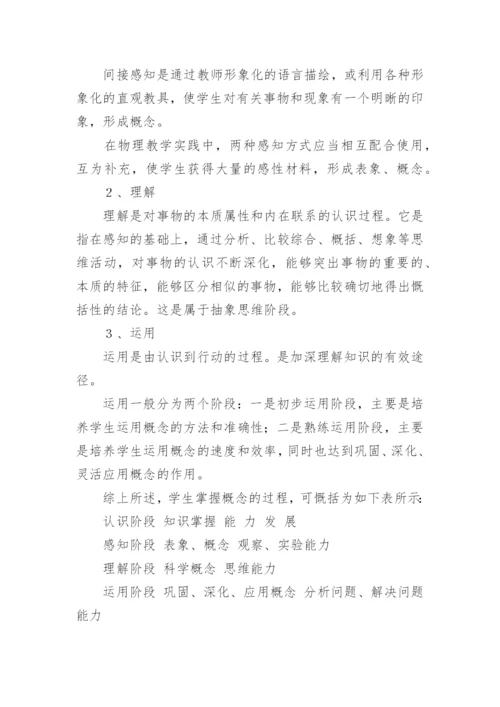 间接感知是通过教师形象化的语言描绘，或利用各种形象化的直观教具，使学生对有关事物和现象有一个明晰的印象，形成概念。

在物理教学实践中，两种感知方式应当相互配合使用，互为补充，使学生获得大量的感性材料，形成表象、概念。

２、理解

理解是对事物的本质属性和内在联系的认识过程。它是指在感知的基础上，通过分析、比较综合、概括、想象等思维活动，对事物的认识不断深化，能够突出事物的重要的、本质的特征，能够区分相似的事物，能够比较确切地得出概括性的结论。这是属于抽象思维阶段。

３、运用

运用是由认识到行动的过程。是加深理解知识的有效途径。

运用一般分为两个阶段：一是初步运用阶段，主要是培养学生运用概念的方法和准确性；二是熟练运用阶段，主要是培养学生运用概念的速度和效率，同时也达到巩固、深化、灵活应用概念的作用。

综上所述，学生掌握概念的过程，可概括为如下表所示：

认识阶段 知识掌握 能 力 发 展

感知阶段 表象、概念 观察、实验能力

理解阶段 科学概念 思维能力

运用阶段 巩固、深化、应用概念 分析问题、解决问题能力